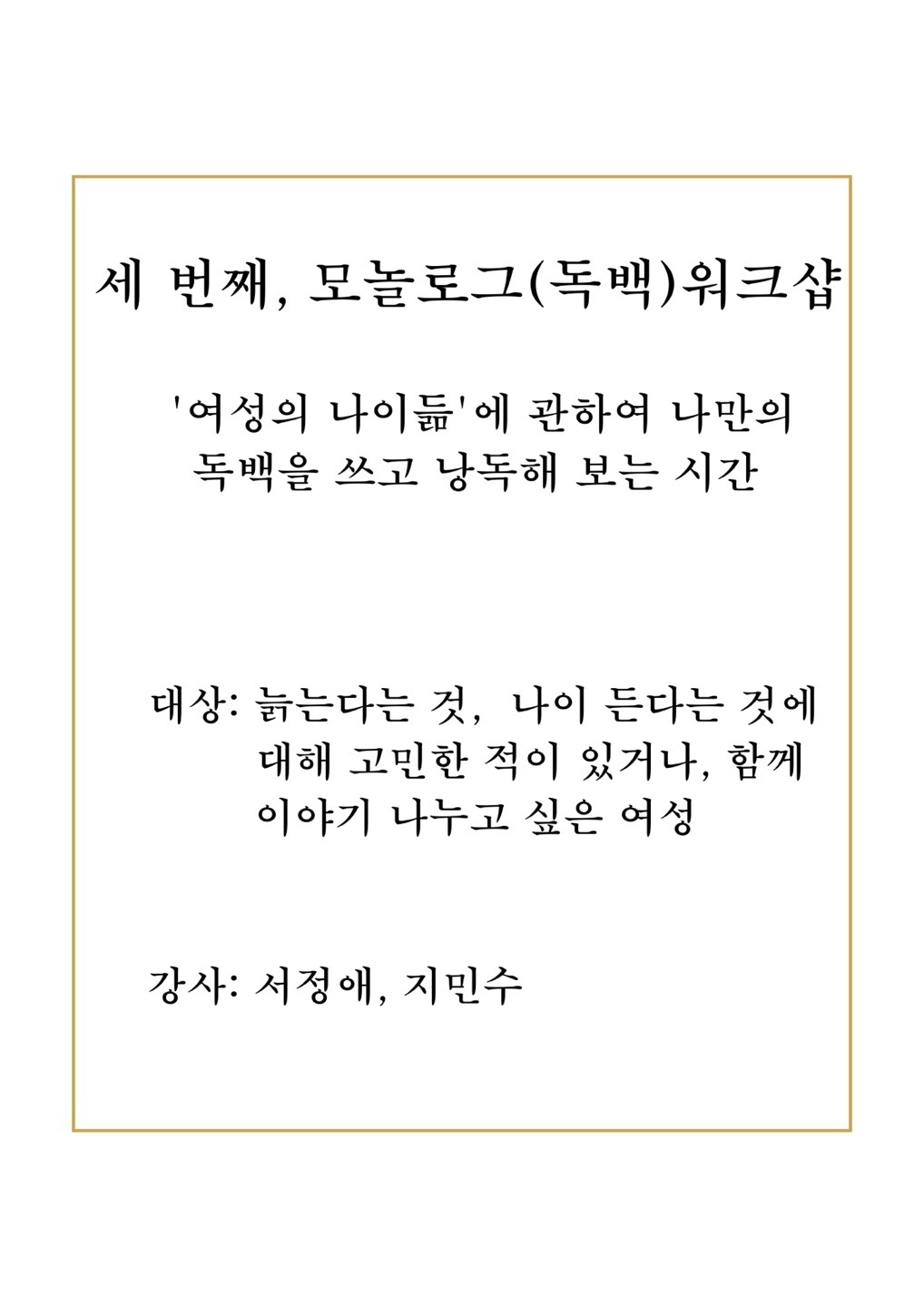 세 번째, 모놀로그(독백)워크샵

'여성의 나이듦'에 관하여 나만의 독백을 쓰고 낭독해 보는 시간

대상: 늙는다는 것, 나이 든다는 것에 대해 고민한 적이 있거나, 함께 이야기 나누고 싶은 여성

강사: 서정애, 지민수